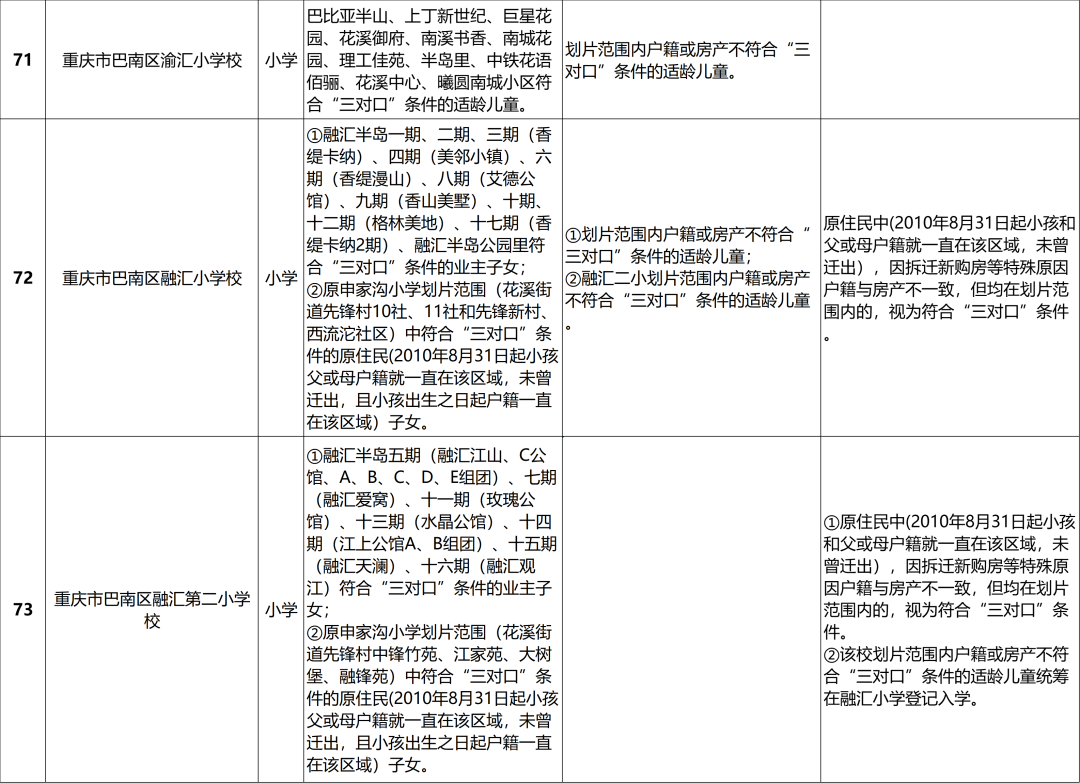 | 71 | 重庆市巴南区渝汇小学校 | 小学 | 巴比亚半山、上丁新世纪、巨星花园、花溪御府、南溪书香、南城花园、理工佳苑、半岛里、中铁花语佰骊、花溪中心、曦圆南城小区符合“三对口”条件的适龄儿童。 | 划片范围内户籍或房产不符合“三对口”条件的适龄儿童。 | |
|---|---|---|---|---|---|
| 72 | 重庆市巴南区融汇小学校 | 小学 | ①融汇半岛一期、二期、三期（香缇卡纳）、四期（美邻小镇）、六期（香缇漫山）、八期（艾德公馆）、九期（香山美墅）、十期、十二期（格林美地）、十七期（香缇卡纳2期）、融汇半岛公园里符合“三对口”条件的业主子女；②原申家沟小学划片范围（花溪街道先锋村10社、11社和先锋新村、西流沱社区）中符合“三对口”条件的原住民(2010年8月31日起小孩父或母户籍就一直在该区域，未曾迁出，且小孩出生之日起户籍一直在该区域）子女。 | ①划片范围内户籍或房产不符合“三对口”条件的适龄儿童；②融汇二小划片范围内户籍或房产不符合“三对口”条件的适龄儿童。 | 原住民中(2010年8月31日起小孩和父或母户籍就一直在该区域，未曾迁出），因拆迁新购房等特殊原因户籍与房产不一致，但均在划片范围内的，视为符合“三对口”条件。 |
| 73 | 重庆市巴南区融汇第二小学校 | 小学 | ①融汇半岛五期（融汇江山、C公馆、A、B、C、D、E组团）、七期（融汇爱窝）、十一期（玫瑰公馆）、十三期（水晶公馆）、十四期（江上公馆A、B组团）、十五期（融汇天澜）、十六期（融汇观江）符合“三对口”条件的业主子女；②原申家沟小学划片范围（花溪街道先锋村中锋竹苑、江家苑、大树堡、融锋苑）中符合“三对口”条件的原住民(2010年8月31日起小孩父或母户籍就一直在该区域，未曾迁出，且小孩出生之日起户籍一直在该区域）子女。 | | ①原住民中(2010年8月31日起小孩和父或母户籍就一直在该区域，未曾迁出），因拆迁新购房等特殊原因户籍与房产不一致，但均在划片范围内的，视为符合“三对口”条件。②该校划片范围内户籍或房产不符合“三对口”条件的适龄儿童统筹在融汇小学登记入学。 |